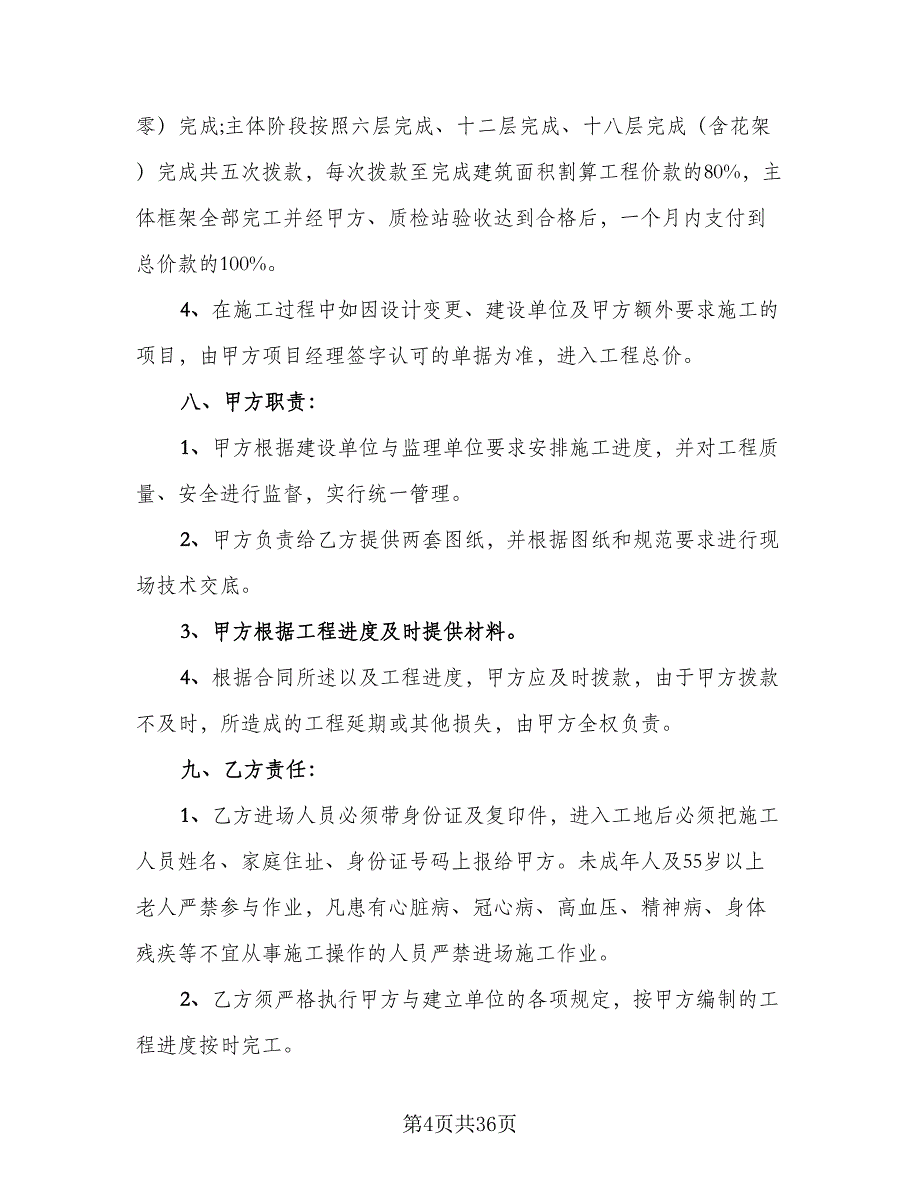 零）完成;主体阶段按照六层完成、十二层完成、十八层完成（含花架）完成共五次拨款，每次拨款至完成建筑面积割算工程价款的80%，主体框架全部完工并经甲方、质检站验收达到合格后，一个月内支付到总价款的100%。

4、在施工过程中如因设计变更、建设单位及甲方额外要求施工的项目，由甲方项目经理签字认可的单据为准，进入工程总价。

八、甲方职责:

1、甲方根据建设单位与监理单位要求安排施工进度，并对工程质量、安全进行监督，实行统一管理。

2、甲方负责给乙方提供两套图纸，并根据图纸和规范要求进行现场技术交底。

3、甲方根据工程进度及时提供材料。

4、根据合同所述以及工程进度，甲方应及时拨款，由于甲方拨款不及时，所造成的工程延期或其他损失，由甲方全权负责。

九、乙方责任:

1、乙方进场人员必须带身份证及复印件，进入工地后必须把施工人员姓名、家庭住址、身份证号码上报给甲方。未成年人及55岁以上老人严禁参与作业，凡患有心脏病、冠心病、高血压、精神病、身体残疾等不宜从事施工操作的人员严禁进场施工作业。

2、乙方须严格执行甲方与建立单位的各项规定，按甲方编制的工程进度按时完工。

第4页共36页